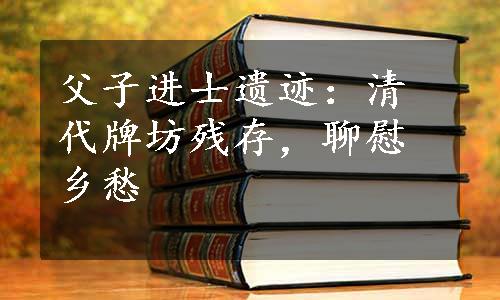 父子进士遗迹：清代牌坊残存，聊慰乡愁